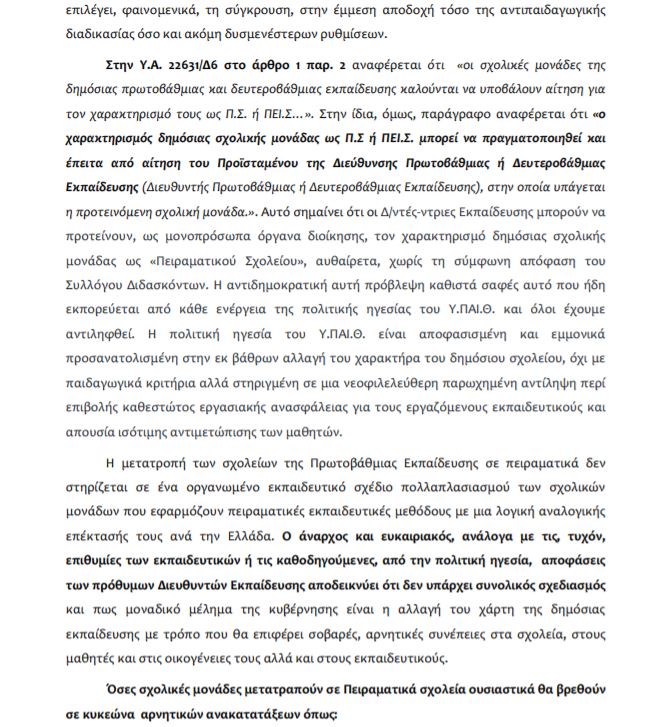 επιλέγει, φαινομενικά, τη σύγκρουση, στην έμμεση αποδοχή τόσο της αντιπαιδαγωγικής διαδικασίας όσο και ακόμη δυσμενέστερων ρυθμίσεων.

Στην Υ.Α. 22631/Δ6 στο άρθρο 1 παρ. 2 αναφέρεται ότι «οι σχολικές μονάδες της δημόσιας πρωτοβάθμιας και δευτεροβάθμιας εκπαίδευσης καλούνται να υποβάλουν αίτηση για τον χαρακτηρισμό τους ως Π.Σ. ή ΠΕΙ.Σ...». Στην ίδια, όμως, παράγραφο αναφέρεται ότι «ο χαρακτηρισμός δημόσιας σχολικής μονάδας ως Π.Σ ή ΠΕΙ.Σ. μπορεί να πραγματοποιηθεί και έπειτα από αίτηση του Προϊσταμένου της Διεύθυνσης Πρωτοβάθμιας ή Δευτεροβάθμιας Εκπαίδευσης (Διευθυντής Πρωτοβάθμιας ή Δευτεροβάθμιας Εκπαίδευσης), στην οποία υπάγεται η προτεινόμενη σχολική μονάδα.». Αυτό σημαίνει ότι οι Δ/ντές-ντριες Εκπαίδευσης μπορούν να προτείνουν, ως μονοπρόσωπα όργανα διοίκησης, τον χαρακτηρισμό δημόσιας σχολικής μονάδας ως «Πειραματικού Σχολείου», αυθαίρετα, χωρίς τη σύμφωνη απόφαση του Συλλόγου Διδασκόντων. Η αντιδημοκρατική αυτή πρόβλεψη καθιστά σαφές αυτό που ήδη εκπορεύεται από κάθε ενέργεια της πολιτικής ηγεσίας του Υ.ΠΑΙ.Θ. και όλοι έχουμε αντιληφθεί. Η πολιτική ηγεσία του Υ.ΠΑΙ.Θ. είναι αποφασισμένη και εμμονικά προσανατολισμένη στην εκ βάθρων αλλαγή του χαρακτήρα του δημόσιου σχολείου, όχι με παιδαγωγικά κριτήρια αλλά στηριγμένη σε μια νεοφιλελεύθερη παρωχημένη αντίληψη περί επιβολής καθεστώτος εργασιακής ανασφάλειας για τους εργαζόμενους εκπαιδευτικούς και απουσία ισότιμης αντιμετώπισης των μαθητών.

Η μετατροπή των σχολείων της Πρωτοβάθμιας Εκπαίδευσης σε πειραματικά δεν στηρίζεται σε ένα οργανωμένο εκπαιδευτικό σχέδιο πολλαπλασιασμού των σχολικών μονάδων που εφαρμόζουν πειραματικές εκπαιδευτικές μεθόδους με μια λογική αναλογικής επέκτασής τους ανά την Ελλάδα. Ο άναρχος και ευκαιριακός, ανάλογα με τις, τυχόν, επιθυμίες των εκπαιδευτικών ή τις καθοδηγούμενες, από την πολιτική ηγεσία, αποφάσεις των πρόθυμων Διευθυντών Εκπαίδευσης αποδεικνύει ότι δεν υπάρχει συνολικός σχεδιασμός και πως μοναδικό μέλημα της κυβέρνησης είναι η αλλαγή του χάρτη της δημόσιας εκπαίδευσης με τρόπο που θα επιφέρει σοβαρές, αρνητικές συνέπειες στα σχολεία, στους μαθητές και στις οικογένειες τους αλλά και στους εκπαιδευτικούς.

Όσες σχολικές μονάδες μετατραπούν σε Πειραματικά σχολεία ουσιαστικά θα βρεθούν σε κυκεώνα αρνητικών ανακατατάξεων όπως: